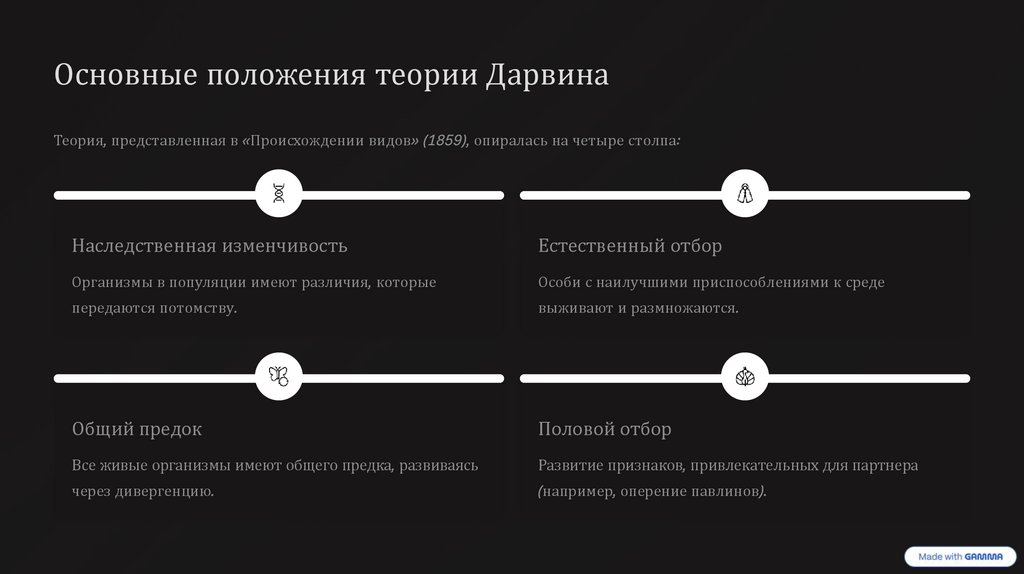 Основные положения теории Дарвина

Теория, представленная в «Происхождении видов» (1859), опиралась на четыре столпа:

Наследственная изменчивость

Организмы в популяции имеют различия, которые передаются потомству.

Естественный отбор

Особи с наилучшими приспособлениями к среде выживают и размножаются.

Общий предок

Все живые организмы имеют общего предка, развиваясь через дивергенцию.

Половой отбор

Развитие признаков, привлекательных для партнера (например, оперение павлинов).

Made with GAMMA